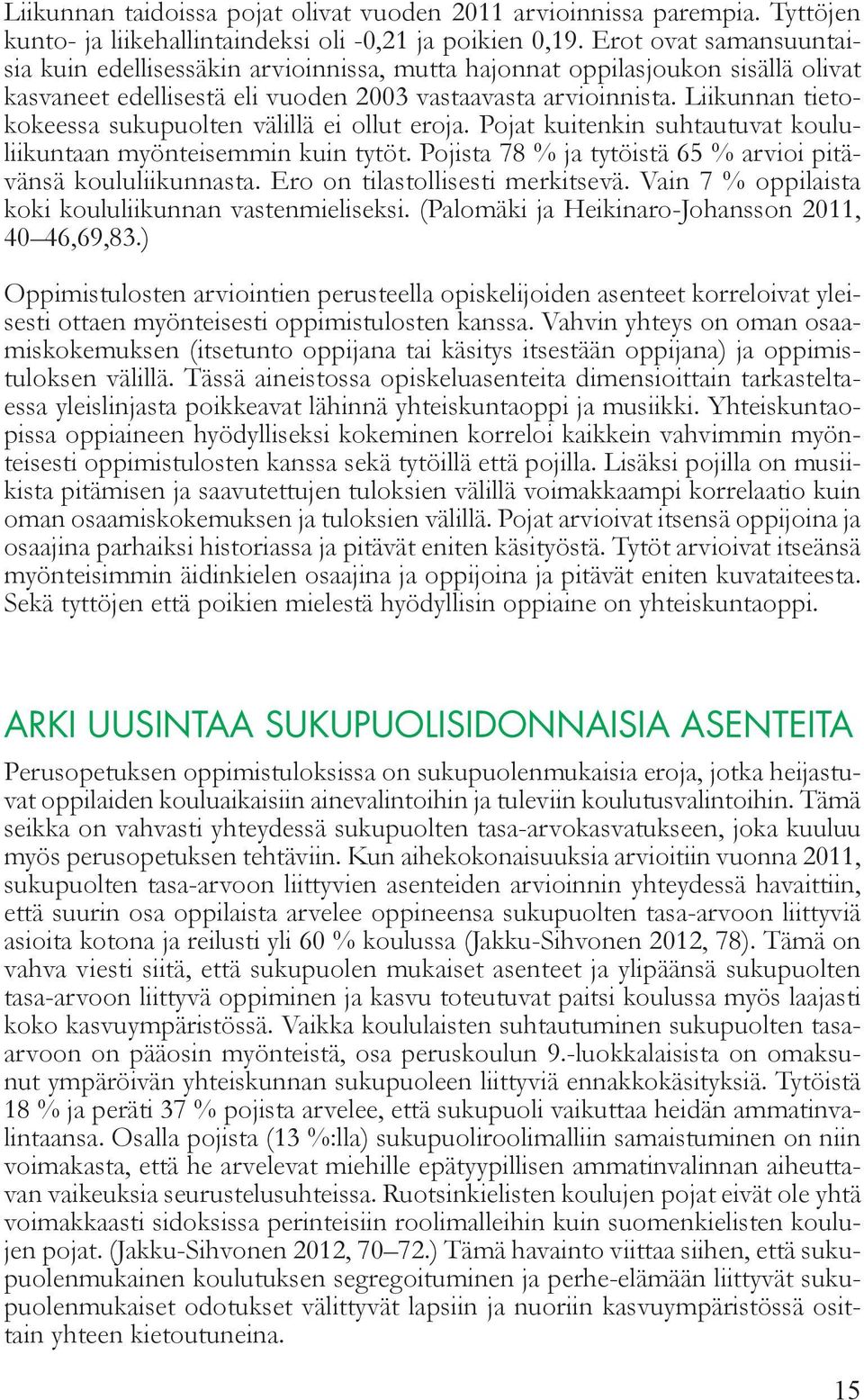 Liikunnan taidoissa pojat olivat vuoden 2011 arvioinnissa parempia. Tyttöjen kunto- ja liikehallintaindeksi oli -0,21 ja poikien 0,19. Erot ovat samansuuntaisia kuin edellisessäkin arvioinnissa, mutta hajonnat oppilasjoukon sisällä olivat kasvaneet edellisestä eli vuoden 2003 vastaavasta arvioinnista. Liikunnan tietokokeessa sukupuolten välillä ei ollut eroja. Pojat kuitenkin suhtautuvat koululiikuntaan myönteisemmin kuin tytöt. Pojista 78 % ja tytöistä 65 % arvioi pitävänsä koululiikunnasta. Ero on tilastollisesti merkitsevä. Vain 7 % oppilaista koki koululiikunnan vastenmieliseksi. (Palomäki ja Heikinaro-Johansson 2011, 40–46,69,83.)

Oppimistulosten arviointien perusteella opiskelijoiden asenteet korreloivat yleisesti ottaen myönteisesti oppimistulosten kanssa. Vahvin yhteys on oman osaamiskokemuksen (itsetunto oppijana tai käsitys itsestään oppijana) ja oppimistuloksen välillä. Tässä aineistossa opiskeluasenteita dimensioittain tarkasteltaessa yleislinjasta poikkeavat lähinnä yhteiskuntaoppi ja musiikki. Yhteiskuntaopissa oppiaineen hyödylliseksi kokeminen korreloi kaikkein vahvimmin myönteisesti oppimistulosten kanssa sekä tytöillä että pojilla. Lisäksi pojilla on musiikista pitämisen ja saavutettujen tuloksien välillä voimakkaampi korrelaatio kuin oman osaamiskokemuksen ja tuloksien välillä. Pojat arvioivat itsensä oppijoina ja osaajina parhaiksi historiassa ja pitävät eniten käsityöstä. Tytöt arvioivat itseänsä myönteisimmin äidinkielen osaajina ja oppijoina ja pitävät eniten kuvataiteesta. Sekä tyttöjen että poikien mielestä hyödyllisin oppiaine on yhteiskuntaoppi.

ARKI UUSINTAA SUKUPUOLISIDONNAISIA ASENTEITA

Perusopetuksen oppimistuloksissa on sukupuolenmukaisia eroja, jotka heijastuvat oppilaiden kouluaikaisiin ainevalintoihin ja tuleviin koulutusvalintoihin. Tämä seikka on vahvasti yhteydessä sukupuolten tasa-arvokasvatukseen, joka kuuluu myös perusopetuksen tehtäviin. Kun aihekokonaisuuksia arvioitiin vuonna 2011, sukupuolten tasa-arvoon liittyvien asenteiden arvioinnin yhteydessä havaittiin, että suurin osa oppilaista arvelee oppineensa sukupuolten tasa-arvoon liittyviä asioita kotona ja reilusti yli 60 % koulussa (Jakku-Sihvonen 2012, 78). Tämä on vahva viesti siitä, että sukupuolen mukaiset asenteet ja ylipäänsä sukupuolten tasa-arvoon liittyvä oppiminen ja kasvu toteutuvat paitsi koulussa myös laajasti koko kasvuympäristössä. Vaikka koululaisten suhtautuminen sukupuolten tasa-arvoon on pääosin myönteistä, osa peruskoulun 9.-luokkalaisista on omaksunut ympäröivän yhteiskunnan sukupuoleen liittyviä ennakkokäsityksiä. Tytöistä 18 % ja peräti 37 % pojista arvelee, että sukupuoli vaikuttaa heidän ammatinvalintaansa. Osalla pojista (13 %:lla) sukupuoliroolimalliin samaistuminen on niin voimakasta, että he arvelevat miehille epätyypillisen ammatinvalinnan aiheuttavan vaikeuksia seurustelusuhteissa. Ruotsinkielisten koulujen pojat eivät ole yhtä voimakkaasti sidoksissa perinteisiin roolimalleihin kuin suomenkielisten koulujen pojat. (Jakku-Sihvonen 2012, 70–72.) Tämä havainto viittaa siihen, että sukupuolenmukainen koulutuksen segregoituminen ja perhe-elämään liittyvät sukupuolenmukaiset odotukset välittyvät lapsiin ja nuoriin kasvuympäristössä osittain yhteen kietoutuneina.

15